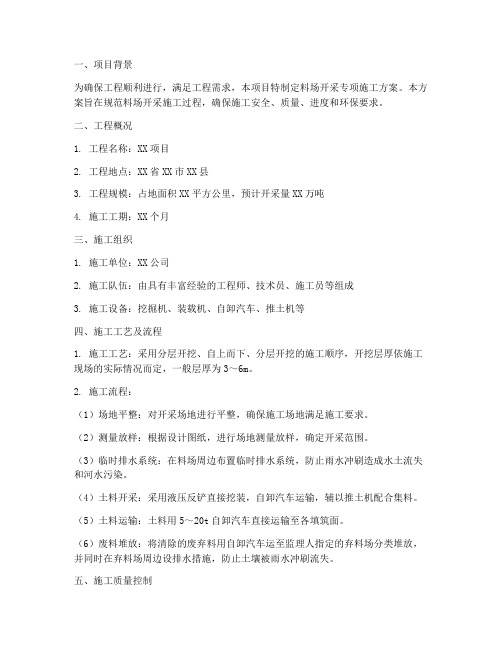 一、项目背景

为确保工程顺利进行，满足工程需求，本项目特制定料场开采专项施工方案。本方案旨在规范料场开采施工过程，确保施工安全、质量、进度和环保要求。

二、工程概况

1. 工程名称：XX 项目

2. 工程地点：XX 省 XX 市 XX 县

3. 工程规模：占地面积 XX 平方公里，预计开采量 XX 万吨

4. 施工工期：XX 个月

三、施工组织

1. 施工单位：XX 公司

2. 施工队伍：由具有丰富经验的工程师、技术员、施工员等组成

3. 施工设备：挖掘机、装载机、自卸汽车、推土机等

四、施工工艺及流程

1. 施工工艺：采用分层开挖、自上而下、分层开挖的施工顺序，开挖层厚依施工现场的实际情况而定，一般层厚为 3～6m。

2. 施工流程：

（1）场地平整：对开采场地进行平整，确保施工场地满足施工要求。

（2）测量放样：根据设计图纸，进行场地测量放样，确定开采范围。

（3）临时排水系统：在料场周边布置临时排水系统，防止雨水冲刷造成水土流失和河水污染。

（4）土料开采：采用液压反铲直接挖装，自卸汽车运输，辅以推土机配合集料。

（5）土料运输：土料用 5～20t 自卸汽车直接运输至各填筑面。

（6）废料堆放：将清除的废弃料用自卸汽车运至监理人指定的弃料场分类堆放，并同时在弃料场周边设排水措施，防止土壤被雨水冲刷流失。

五、施工质量控制